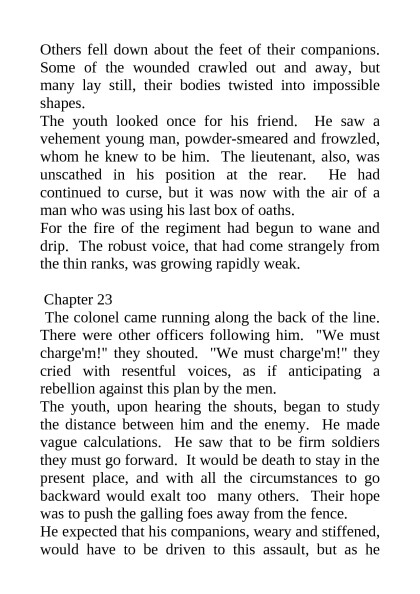 Others fell down about the feet of their companions. Some of the wounded crawled out and away, but many lay still, their bodies twisted into impossible shapes.
The youth looked once for his friend. He saw a vehement young man, powder-smeared and frowzled, whom he knew to be him. The lieutenant, also, was unscathed in his position at the rear. He had continued to curse, but it was now with the air of a man who was using his last box of oaths.
For the fire of the regiment had begun to wane and drip. The robust voice, that had come strangely from the thin ranks, was growing rapidly weak.

Chapter 23
The colonel came running along the back of the line. There were other officers following him. "We must charge'm!" they shouted. "We must charge'm!" they cried with resentful voices, as if anticipating a rebellion against this plan by the men.
The youth, upon hearing the shouts, began to study the distance between him and the enemy. He made vague calculations. He saw that to be firm soldiers they must go forward. It would be death to stay in the present place, and with all the circumstances to go backward would exalt too many others. Their hope was to push the galling foes away from the fence.
He expected that his companions, weary and stiffened, would have to be driven to this assault, but as he